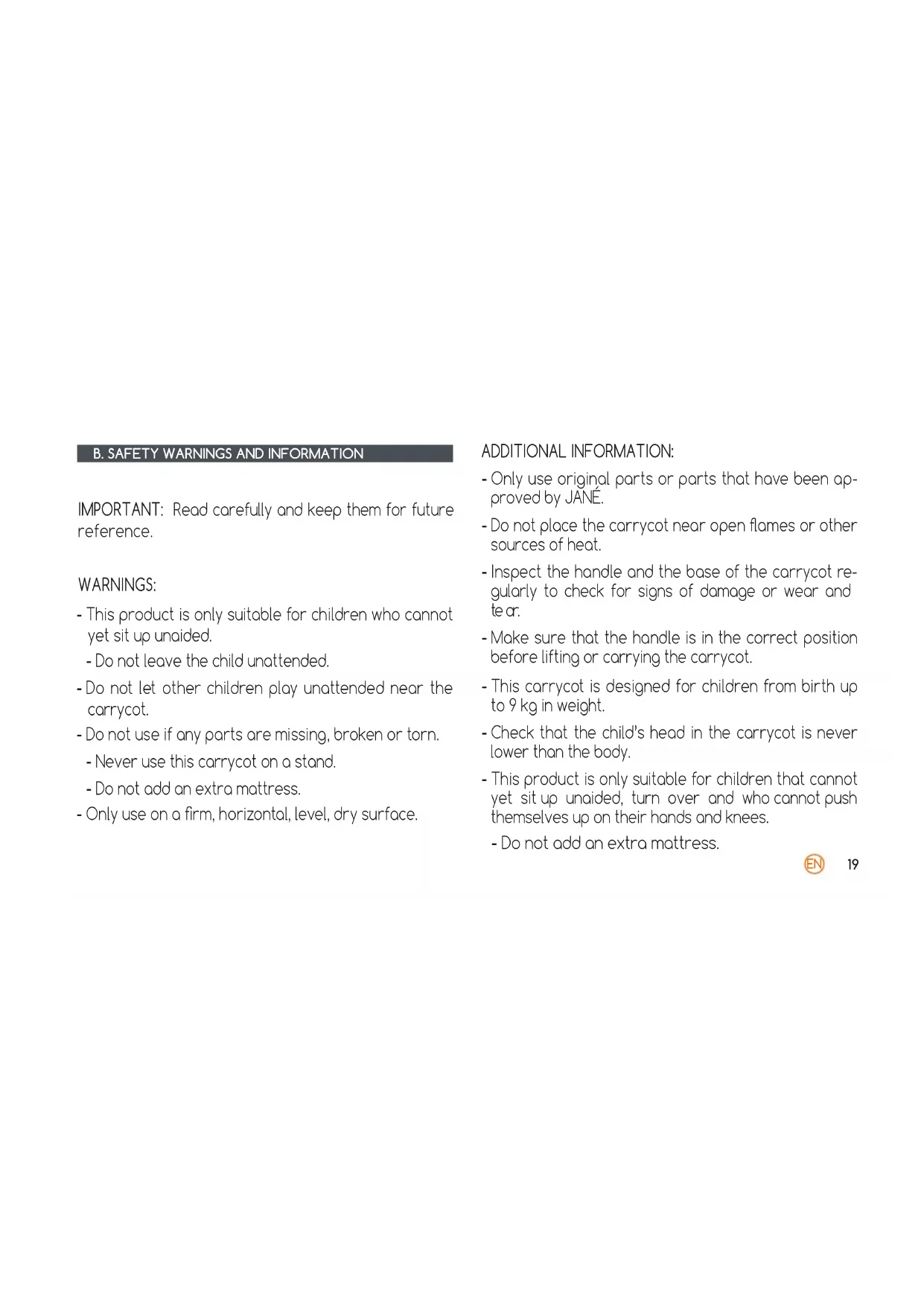 B. SAFETY WARNINGS AND INFORMATION

IMPORTANT: Read carefully and keep them for future reference.

WARNINGS:

- This product is only suitable for children who cannot yet sit up unaided.

- Do not leave the child unattended.

- Do not let other children play unattended near the carrycot.

- Do not use if any parts are missing, broken or torn.

- Never use this carrycot on a stand.

- Do not add an extra mattress.

- Only use on a firm, horizontal, level, dry surface.

ADDITIONAL INFORMATION:

- Only use original parts or parts that have been approved by JANÉ.

- Do not place the carrycot near open flames or other sources of heat.

- Inspect the handle and the base of the carrycot regularly to check for signs of damage or wear and te ar.

- Make sure that the handle is in the correct position before lifting or carrying the carrycot.

- This carrycot is designed for children from birth up to 9 kg in weight.

- Check that the child's head in the carrycot is never lower than the body.

- This product is only suitable for children that cannot yet sit up unaided, turn over and who cannot push themselves up on their hands and knees.

- Do not add an extra mattress.

EN 19